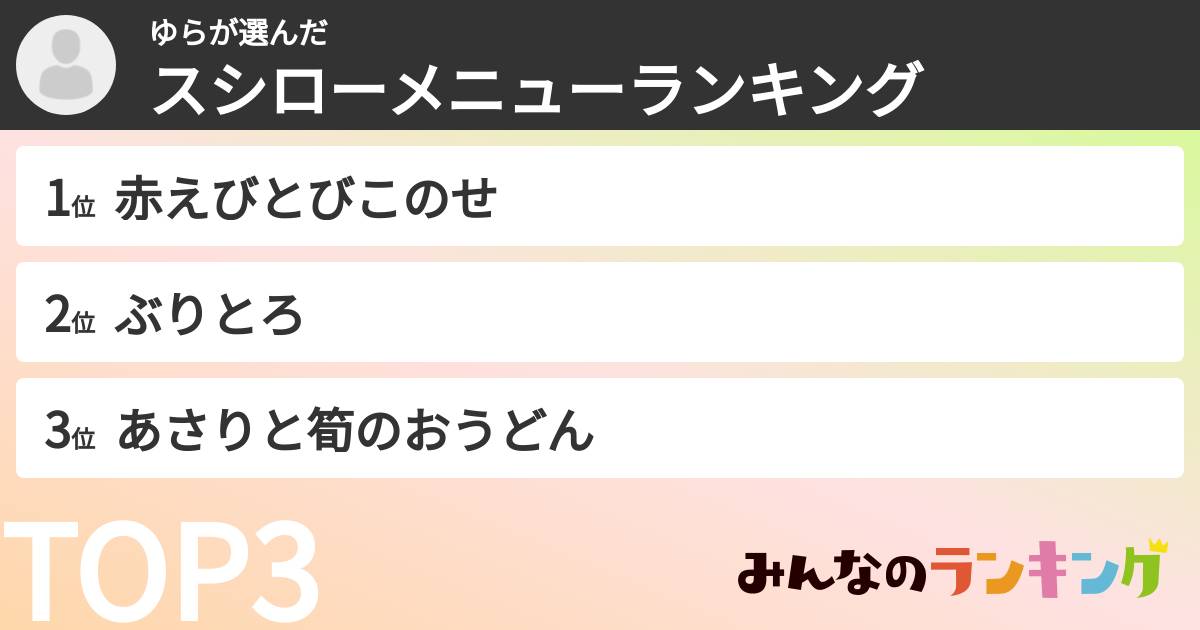 ゆらが選んだ
スシローメニューランキング

1位 赤えびとびこのせ

2位 ぶりとろ

3位 あさりと筍のおうどん

TOP3

みんなのランキング